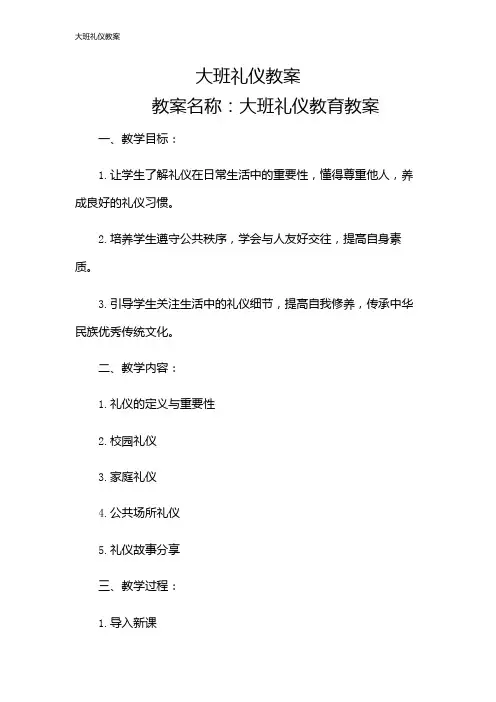 大班礼仪教案

大班礼仪教案

教案名称：大班礼仪教育教案

一、教学目标：

1. 让学生了解礼仪在日常生活中的重要性，懂得尊重他人，养成良好的礼仪习惯。

2. 培养学生遵守公共秩序，学会与人友好交往，提高自身素质。

3. 引导学生关注生活中的礼仪细节，提高自我修养，传承中华民族优秀传统文化。

二、教学内容：

1. 礼仪的定义与重要性

2. 校园礼仪

3. 家庭礼仪

4. 公共场所礼仪

5. 礼仪故事分享

三、教学过程：

1. 导入新课